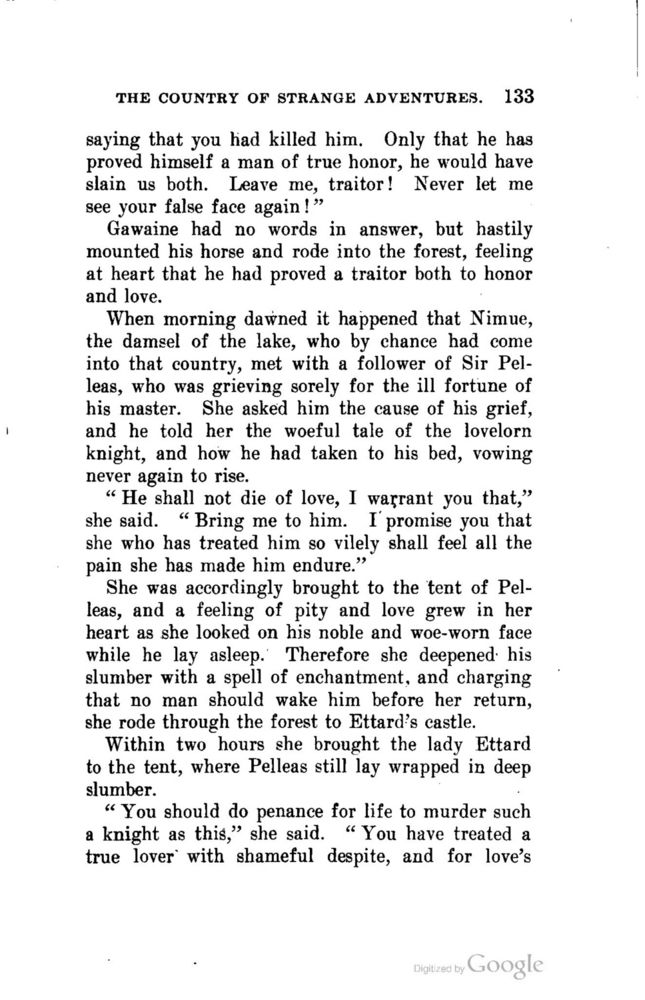 THE COUNTRY OF STRANGE ADVENTURES. 133

saying that you had killed him. Only that he has proved himself a man of true honor, he would have slain us both. Leave me, traitor! Never let me see your false face again!"

Gawaine had no words in answer, but hastily mounted his horse and rode into the forest, feeling at heart that he had proved a traitor both to honor and love.

When morning dawned it happened that Nimue, the damsel of the lake, who by chance had come into that country, met with a follower of Sir Pelleas, who was grieving sorely for the ill fortune of his master. She asked him the cause of his grief, and he told her the woeful tale of the lovelorn knight, and how he had taken to his bed, vowing never again to rise.

"He shall not die of love, I warrant you that," she said. "Bring me to him. I promise you that she who has treated him so vilely shall feel all the pain she has made him endure."

She was accordingly brought to the tent of Pelleas, and a feeling of pity and love grew in her heart as she looked on his noble and woe-worn face while he lay asleep. Therefore she deepened his slumber with a spell of enchantment, and charging that no man should wake him before her return, she rode through the forest to Ettard's castle.

Within two hours she brought the lady Ettard to the tent, where Pelleas still lay wrapped in deep slumber.

"You should do penance for life to murder such a knight as this," she said. "You have treated a true lover with shameful despite, and for love's

Digitized by Google